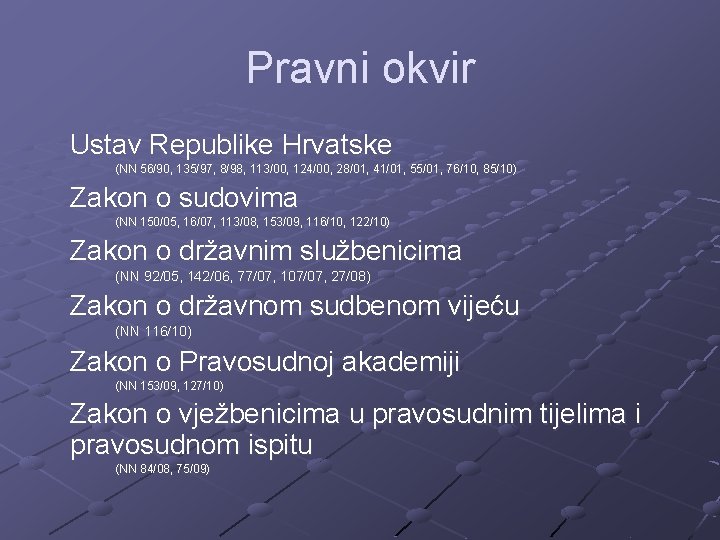 Pravni okvir

Ustav Republike Hrvatske
(NN 56/90, 135/97, 8/98, 113/00, 124/00, 28/01, 41/01, 55/01, 76/10, 85/10)

Zakon o sudovima
(NN 150/05, 16/07, 113/08, 153/09, 116/10, 122/10)

Zakon o državnim službenicima
(NN 92/05, 142/06, 77/07, 107/07, 27/08)

Zakon o državnom sudbenom vijeću
(NN 116/10)

Zakon o Pravosudnoj akademiji
(NN 153/09, 127/10)

Zakon o vježbenicima u pravosudnim tijelima i pravosudnom ispitu
(NN 84/08, 75/09)